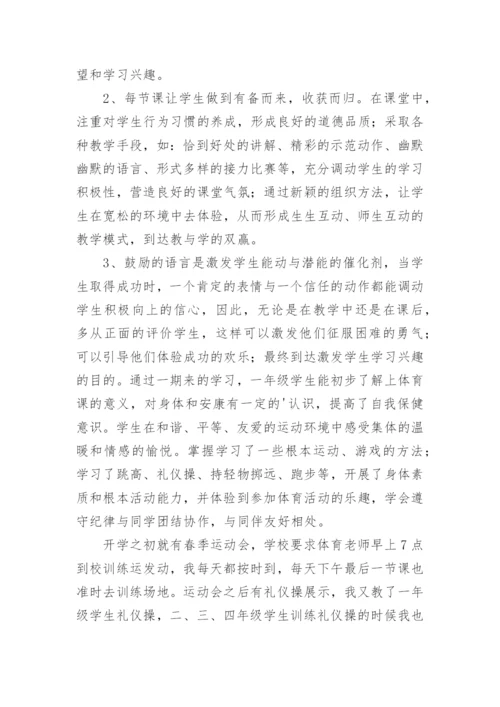 望和学习兴趣。

2、每节课让学生做到有备而来，收获而归。在课堂中，注重对学生行为习惯的养成，形成良好的道德品质；采取各种教学手段，如：恰到好处的讲解、精彩的示范动作、幽默幽默的语言、形式多样的接力比赛等，充分调动学生的学习积极性，营造良好的课堂气氛；通过新颖的组织方法，让学生在宽松的环境中去体验，从而形成生生互动、师生互动的教学模式，到达教与学的双赢。

3、鼓励的语言是激发学生能动与潜能的催化剂，当学生取得成功时，一个肯定的表情与一个信任的动作都能调动学生积极向上的信心，因此，无论是在教学中还是在课后，多从正面的评价学生，这样可以激发他们征服困难的勇气；可以引导他们体验成功的欢乐；最终到达激发学生学习兴趣的目的。通过一期来的学习，一年级学生能初步了解上体育课的意义，对身体和安康有一定的'认识，提高了自我保健意识。学生在和谐、平等、友爱的运动环境中感受集体的温暖和情感的愉悦。掌握学习了一些根本运动、游戏的方法；学习了跳高、礼仪操、持轻物掷远、跑步等，开展了身体素质和根本活动能力，并体验到参加体育活动的乐趣，学会遵守纪律与同学团结协作，与同伴友好相处。

开学之初就有春季运动会，学校要求体育老师早上7点到校训练运发动，我每天都按时到，每天下午最后一节课也准时去训练场地。运动会之后有礼仪操展示，我又教了一年级学生礼仪操，二、三、四年级学生训练礼仪操的时候我也